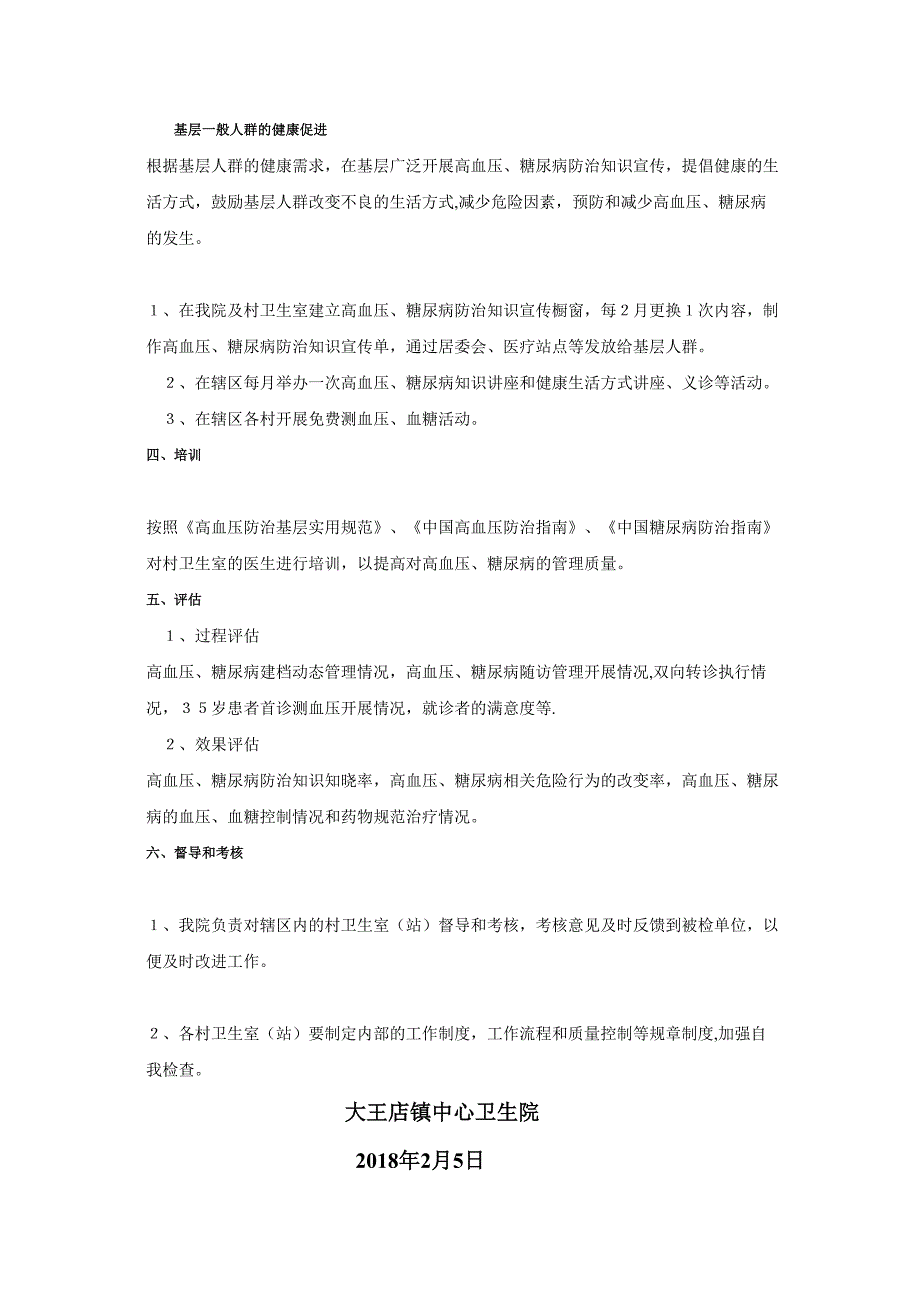 基层一般人群的健康促进

根据基层人群的健康需求，在基层广泛开展高血压、糖尿病防治知识宣传，提倡健康的生活方式，鼓励基层人群改变不良的生活方式,减少危险因素，预防和减少高血压、糖尿病的发生。

１、在我院及村卫生室建立高血压、糖尿病防治知识宣传橱窗，每２月更换１次内容，制作高血压、糖尿病防治知识宣传单，通过居委会、医疗站点等发放给基层人群。

２、在辖区每月举办一次高血压、糖尿病知识讲座和健康生活方式讲座、义诊等活动。

３、在辖区各村开展免费测血压、血糖活动。

四、培训

按照《高血压防治基层实用规范》、《中国高血压防治指南》、《中国糖尿病防治指南》对村卫生室的医生进行培训，以提高对高血压、糖尿病的管理质量。

五、评估

１、过程评估

高血压、糖尿病建档动态管理情况，高血压、糖尿病随访管理开展情况,双向转诊执行情况，３５岁患者首诊测血压开展情况，就诊者的满意度等.

２、效果评估

高血压、糖尿病防治知识知晓率，高血压、糖尿病相关危险行为的改变率，高血压、糖尿病的血压、血糖控制情况和药物规范治疗情况。

六、督导和考核

１、我院负责对辖区内的村卫生室（站）督导和考核，考核意见及时反馈到被检单位，以便及时改进工作。

２、各村卫生室（站）要制定内部的工作制度，工作流程和质量控制等规章制度,加强自我检查。

大王店镇中心卫生院

2018年2月5日